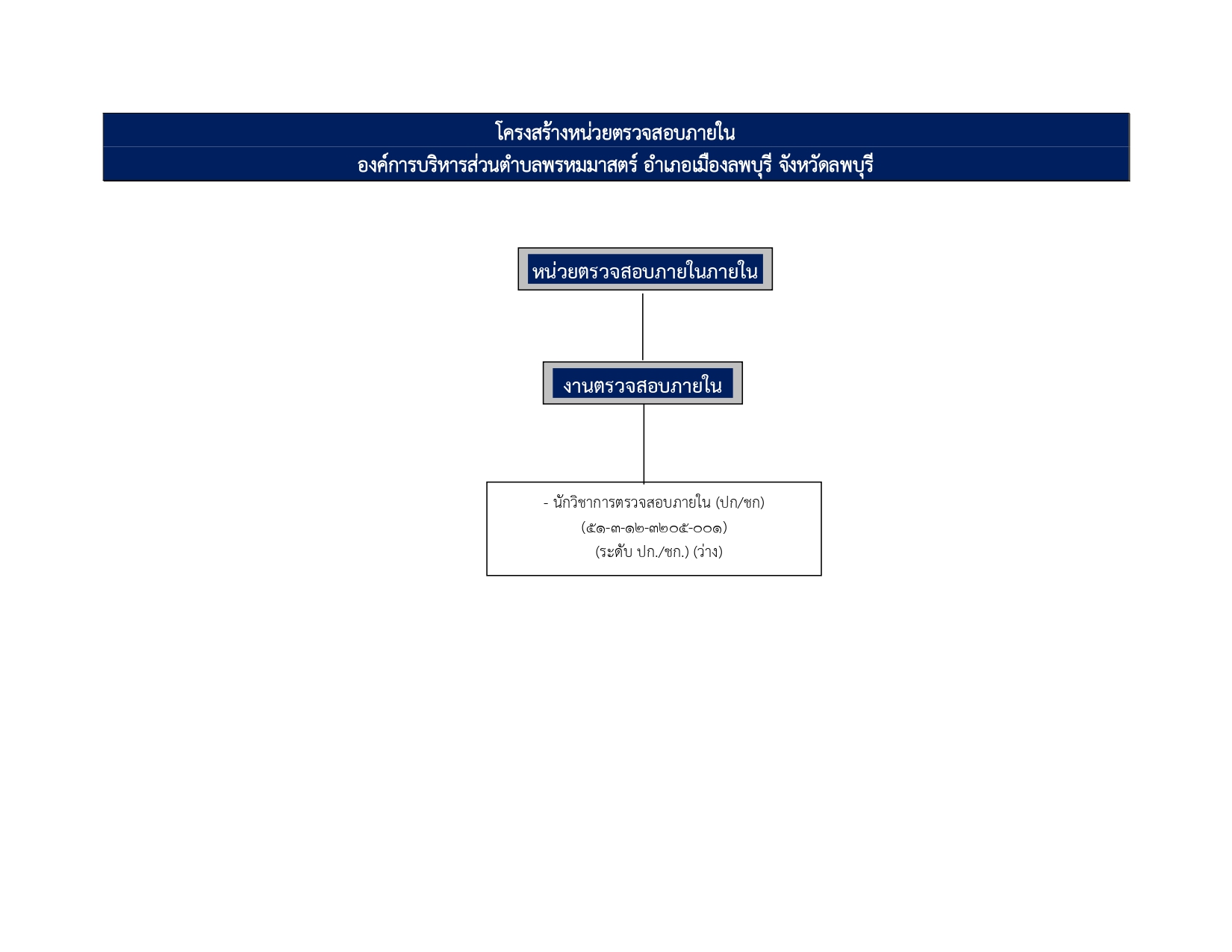 โครงสร้างหน่วยตรวจสอบภายใน
องค์การบริหารส่วนตำบลพรหมมาสตร์ อำเภอเมืองลพบุรี จังหวัดลพบุรี

หน่วยตรวจสอบภายในภายใน

งานตรวจสอบภายใน

- นักวิชาการตรวจสอบภายใน (ปก/ชก)
(๕๑-๓-๑๒-๓๒๐๕-๐๐๑)
(ระดับ ปก./ชก.) (ว่าง)